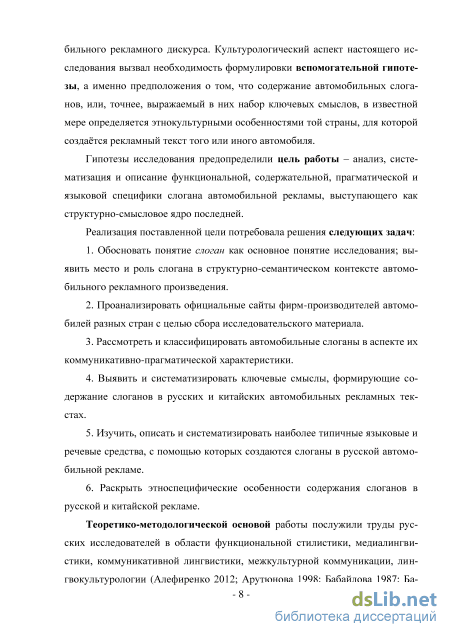 бильного рекламного дискурса. Культурологический аспект настоящего исследования вызвал необходимость формулировки вспомогательной гипотезы, а именно предположения о том, что содержание автомобильных слоганов, или, точнее, выражаемый в них набор ключевых смыслов, в известной мере определяется этнокультурными особенностями той страны, для которой создаётся рекламный текст того или иного автомобиля.

Гипотезы исследования предопределили цель работы – анализ, систематизация и описание функциональной, содержательной, прагматической и языковой специфики слогана автомобильной рекламы, выступающего как структурно-смысловое ядро последней.

Реализация поставленной цели потребовала решения следующих задач:

1. Обосновать понятие слоган как основное понятие исследования; выявить место и роль слогана в структурно-семантическом контексте автомобильного рекламного произведения.

2. Проанализировать официальные сайты фирм-производителей автомобилей разных стран с целью сбора исследовательского материала.

3. Рассмотреть и классифицировать автомобильные слоганы в аспекте их коммуникативно-прагматической характеристики.

4. Выявить и систематизировать ключевые смыслы, формирующие содержание слоганов в русских и китайских автомобильных рекламных текстах.

5. Изучить, описать и систематизировать наиболее типичные языковые и речевые средства, с помощью которых создаются слоганы в русской автомобильной рекламе.

6. Раскрыть этноспецифические особенности содержания слоганов в русской и китайской рекламе.

Теоретико-методологической основой работы послужили труды русских исследователей в области функциональной стилистики, медиалингвистики, коммуникативной лингвистики, межкультурной коммуникации, лингвокультурологии (Алефиренко 2012; Арутюнова 1998; Бабайлова 1987; Ба-

- 8 -

dsLib.net
библиотека диссертаций